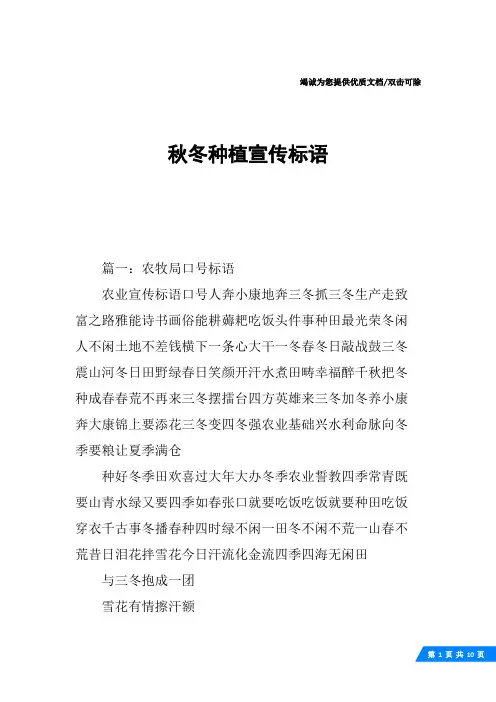 竭诚为您提供优质文档/双击可除

秋冬种植宣传标语

篇一：农牧局口号标语

农业宣传标语口号人奔小康地奔三冬抓三冬生产走致富之路雅能诗书画俗能耕薅耙吃饭头件事种田最光荣冬闲人不闲土地不差钱横下一条心大干一冬春冬日敲战鼓三冬震山河冬日田野绿春日笑颜开汗水煮田畴幸福醉千秋把冬种成春春荒不再来三冬摆擂台四方英雄来三冬加冬养小康奔大康锦上要添花三冬变四冬强农业基础兴水利命脉向冬季要粮让夏季满仓

种好冬季田欢喜过大年大办冬季农业誓教四季常青既要山青水绿又要四季如春张口就要吃饭吃饭就要种田吃饭穿衣千古事冬播春种四时绿不闲一田冬不闲不荒一山春不荒昔日泪花拌雪花今日汗流化金流四季四海无闲田

与三冬抱成一团

雪花有情擦汗额

第 1 页 共 10 页